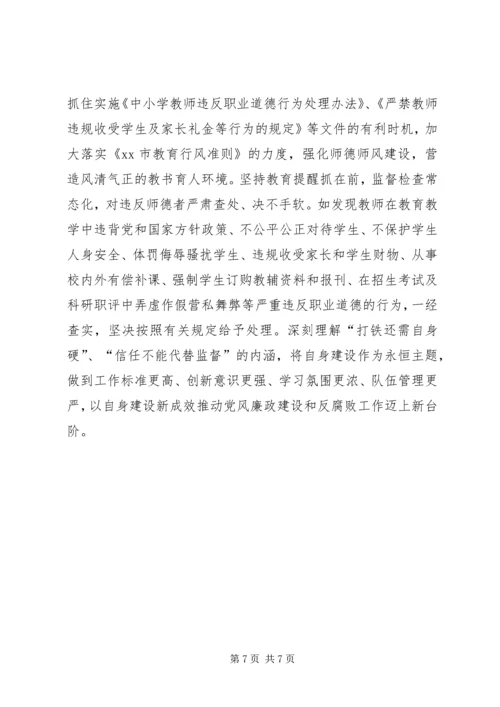 抓住实施《中小学教师违反职业道德行为处理办法》、《严禁教师违规收受学生及家长礼金等行为的规定》等文件的有利时机，加大落实《xx 市教育行风准则》的力度，强化师德师风建设，营造风清气正的教书育人环境。坚持教育提醒抓在前，监督检查常态化，对违反师德者严肃查处、决不手软。如发现教师在教育教学中违背党和国家方针政策、不公平公正对待学生、不保护学生人身安全、体罚侮辱骚扰学生、违规收受家长和学生财物、从事校内外有偿补课、强制学生订购教辅资料和报刊、在招生考试及科研职评中弄虚作假营私舞弊等严重违反职业道德的行为，一经查实，坚决按照有关规定给予处理。深刻理解“打铁还需自身硬”、“信任不能代替监督”的内涵，将自身建设作为永恒主题，做到工作标准更高、创新意识更强、学习氛围更浓、队伍管理更严，以自身建设新成效推动党风廉政建设和反腐败工作迈上新台阶。

第 7 页 共 7 页